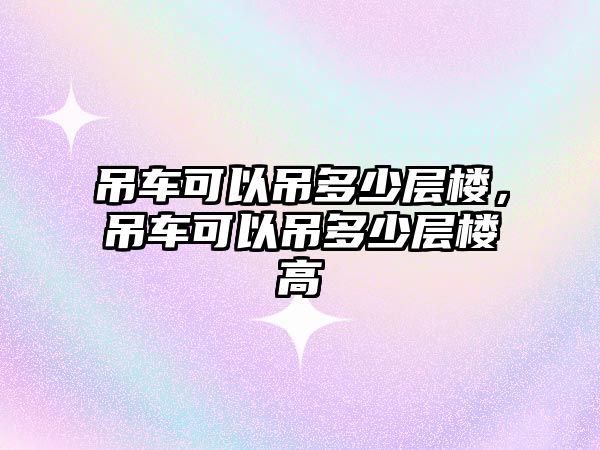 吊车可以吊多少层楼，吊车可以吊多少层楼高